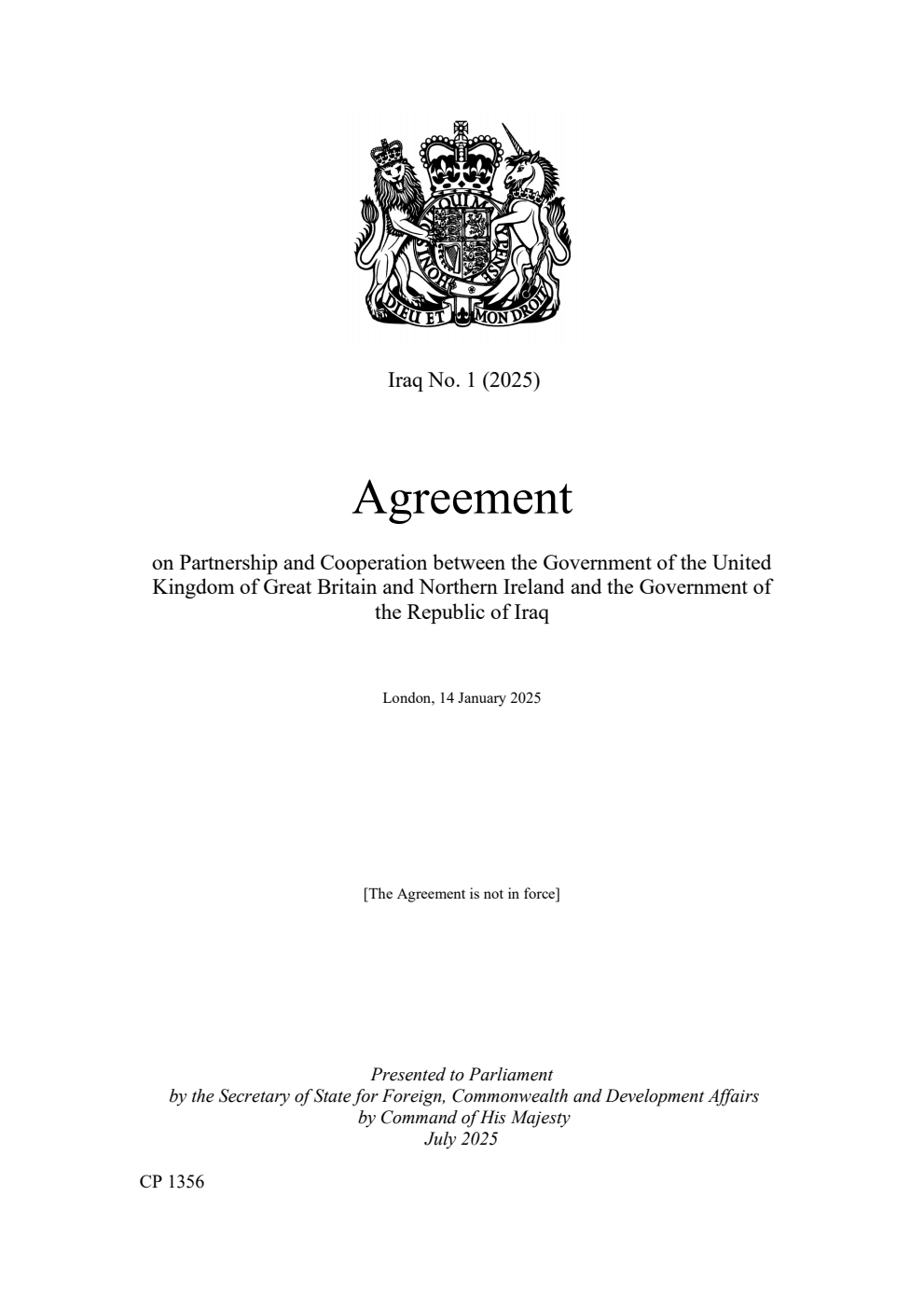 DIEU ET MON DROIT

Iraq No. 1 (2025)

Agreement

on Partnership and Cooperation between the Government of the United Kingdom of Great Britain and Northern Ireland and the Government of the Republic of Iraq

London, 14 January 2025

[The Agreement is not in force]

Presented to Parliament
by the Secretary of State for Foreign, Commonwealth and Development Affairs
by Command of His Majesty
July 2025

CP 1356